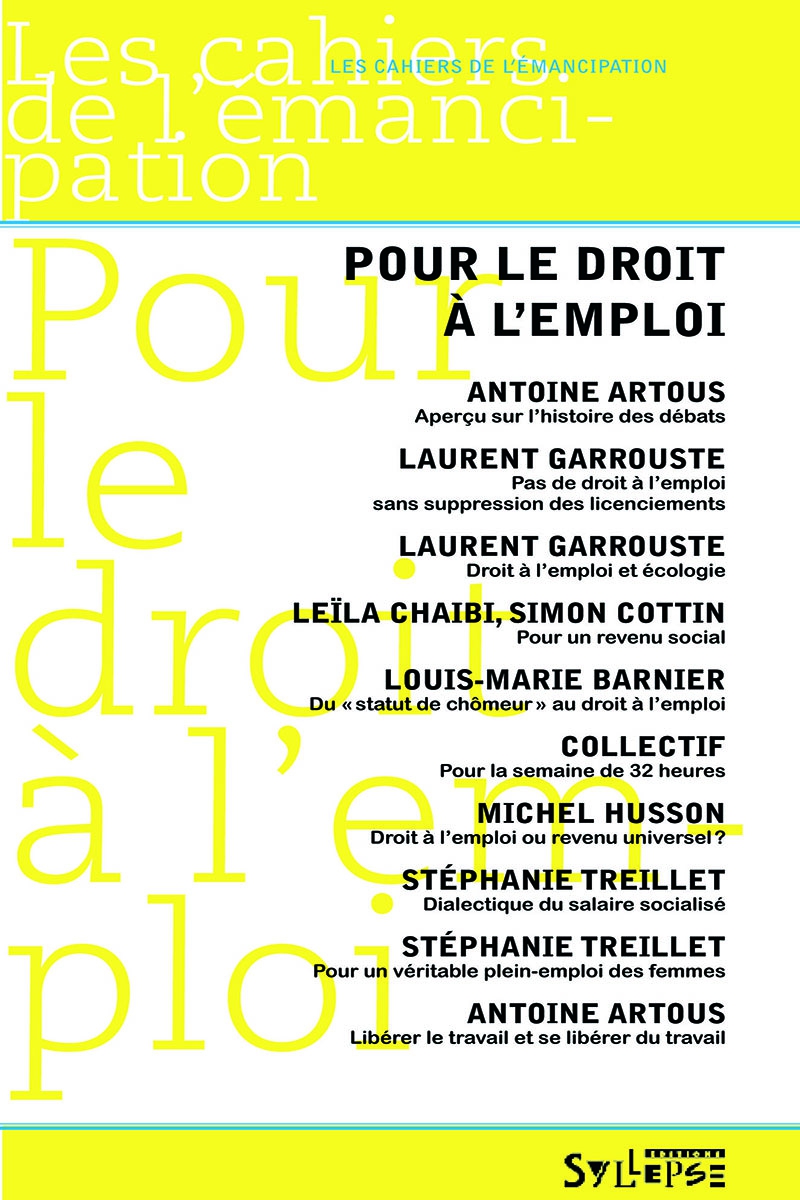 Les cahiers de l'émancipation

LES CAHIERS DE L'ÉMANCIPATION

Pour le droit à l'emploi

POUR LE DROIT À L'EMPLOI

ANTOINE ARTOUS
Aperçu sur l'histoire des débats

LAURENT GARROUSTE
Pas de droit à l'emploi sans suppression des licenciements

LAURENT GARROUSTE
Droit à l'emploi et écologie

LEÏLA CHAIBI, SIMON COTTIN
Pour un revenu social

LOUIS-MARIE BARNIER
Du « statut de chômeur » au droit à l'emploi

COLLECTIF
Pour la semaine de 32 heures

MICHEL HUSSON
Droit à l'emploi ou revenu universel ?

STÉPHANIE TREILLET
Dialectique du salaire socialisé

STÉPHANIE TREILLET
Pour un véritable plein-emploi des femmes

ANTOINE ARTOUS
Libérer le travail et se libérer du travail

ÉDITIONS SYLLEPSE